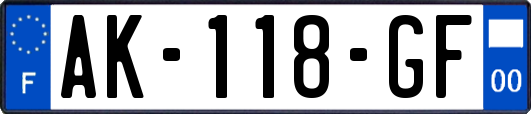 F
AK-118-GF
00